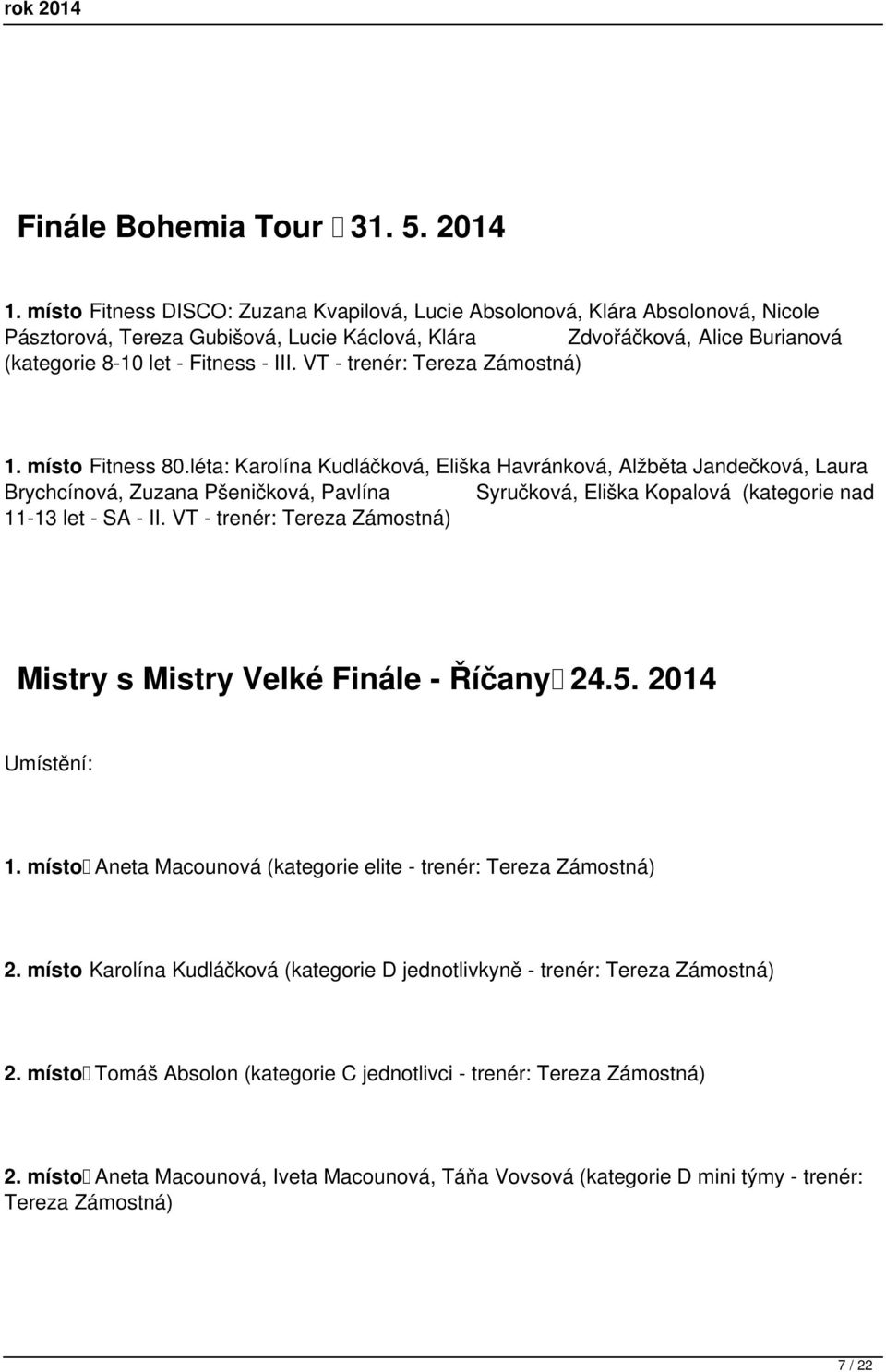 rok 2014

Finále Bohemia Tour 31. 5. 2014

1. místo Fitness DISCO: Zuzana Kvapilová, Lucie Absolonová, Klára Absolonová, Nicole Pásztorová, Tereza Gubišová, Lucie Káclová, Klára Zdvořáčková, Alice Burianová (kategorie 8-10 let - Fitness - III. VT - trenér: Tereza Zámostná)

1. místo Fitness 80.léta: Karolína Kudláčková, Eliška Havránková, Alžběta Jandečková, Laura Brychcínová, Zuzana Pšeničková, Pavlína Syručková, Eliška Kopalová (kategorie nad 11-13 let - SA - II. VT - trenér: Tereza Zámostná)

Mistry s Mistry Velké Finále - Říčany 24.5. 2014

Umístění:

1. místo Aneta Macounová (kategorie elite - trenér: Tereza Zámostná)

2. místo Karolína Kudláčková (kategorie D jednotlivkyně - trenér: Tereza Zámostná)

2. místo Tomáš Absolon (kategorie C jednotlivci - trenér: Tereza Zámostná)

2. místo Aneta Macounová, Iveta Macounová, Táňa Vovsová (kategorie D mini týmy - trenér: Tereza Zámostná)

7 / 22